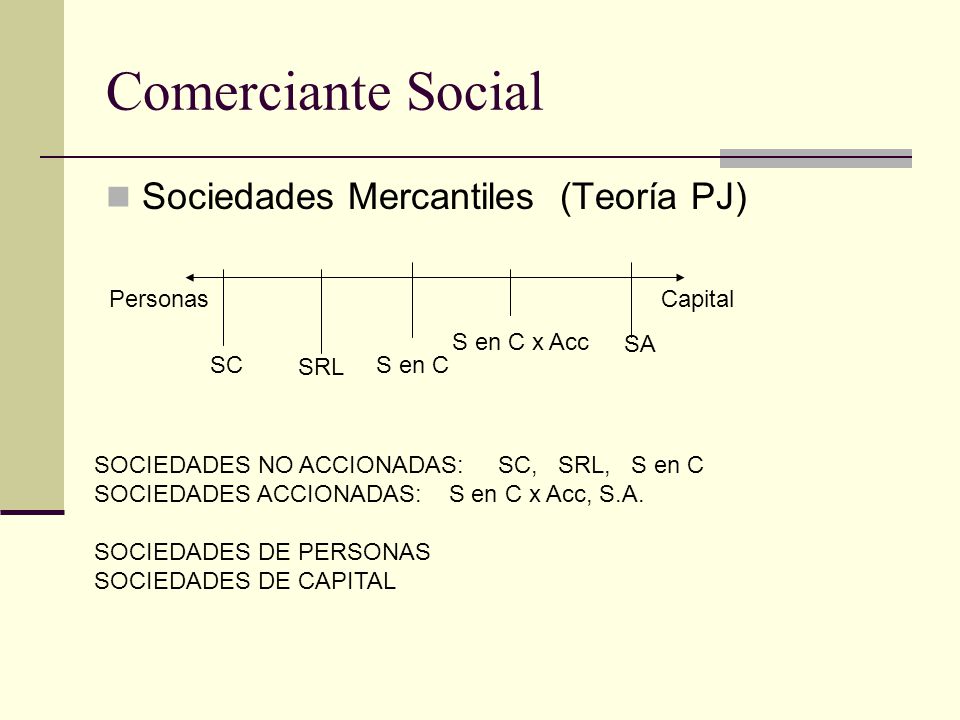 Comerciante Social

Sociedades Mercantiles (Teoría PJ)

Personas
Capital
SC
SRL
S en C
S en C x Acc
SA

SOCIEDADES NO ACCIONADAS: SC, SRL, S en C
SOCIEDADES ACCIONADAS: S en C x Acc, S.A.

SOCIEDADES DE PERSONAS
SOCIEDADES DE CAPITAL